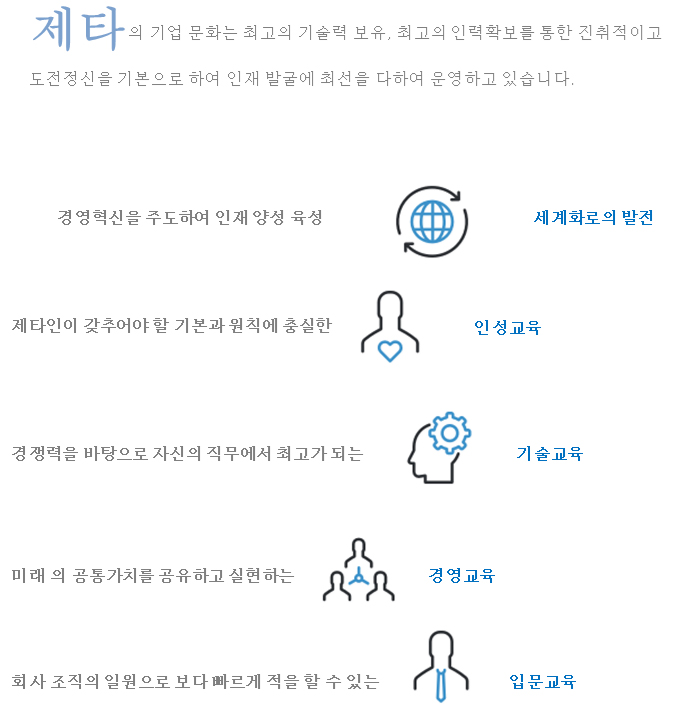 제타의 기업 문화는 최고의 기술력 보유, 최고의 인력확보를 통한 진취적이고 도전정신을 기본으로 하여 인재 발굴에 최선을 다하여 운영하고 있습니다.

경영혁신을 주도하여 인재 양성 육성

세계화로의 발전

제타인이 갖추어야 할 기본과 원칙에 충실한

인성교육

경쟁력을 바탕으로 자신의 직무에서 최고가 되는

기술교육

미래 의 공통가치를 공유하고 실현하는

경영교육

회사 조직의 일원으로 보다 빠르게 적을 할 수 있는

입문교육